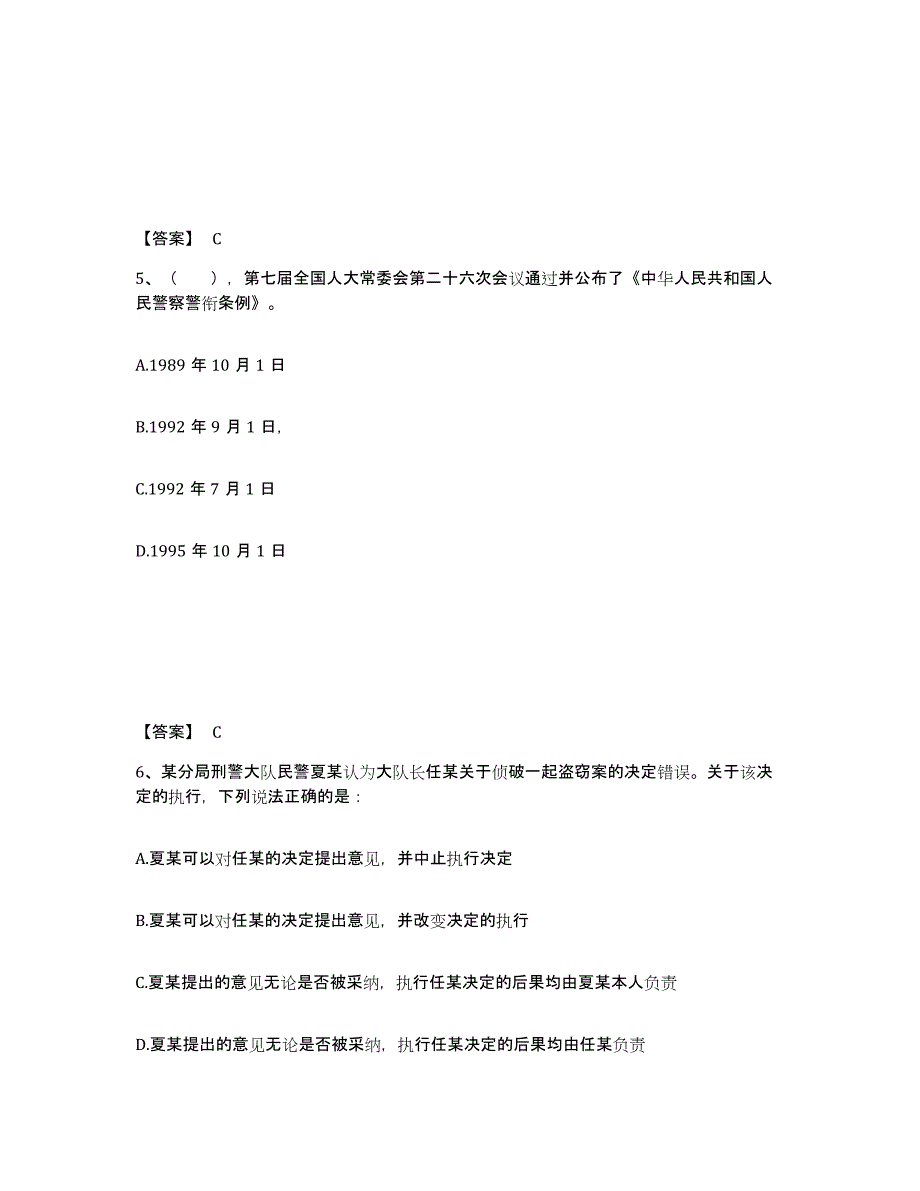 【答案】 C

5、（　），第七届全国人大常委会第二十六次会议通过并公布了《中华人民共和国人民警察警衔条例》。

A.1989 年 10 月 1 日

B.1992 年 9 月 1 日,

C.1992 年 7 月 1 日

D.1995 年 10 月 1 日

【答案】 C

6、某分局刑警大队民警夏某认为大队长任某关于侦破一起盗窃案的决定错误。关于该决定的执行，下列说法正确的是：

A.夏某可以对任某的决定提出意见，并中止执行决定

B.夏某可以对任某的决定提出意见，并改变决定的执行

C.夏某提出的意见无论是否被采纳，执行任某决定的后果均由夏某本人负责

D.夏某提出的意见无论是否被采纳，执行任某决定的后果均由任某负责